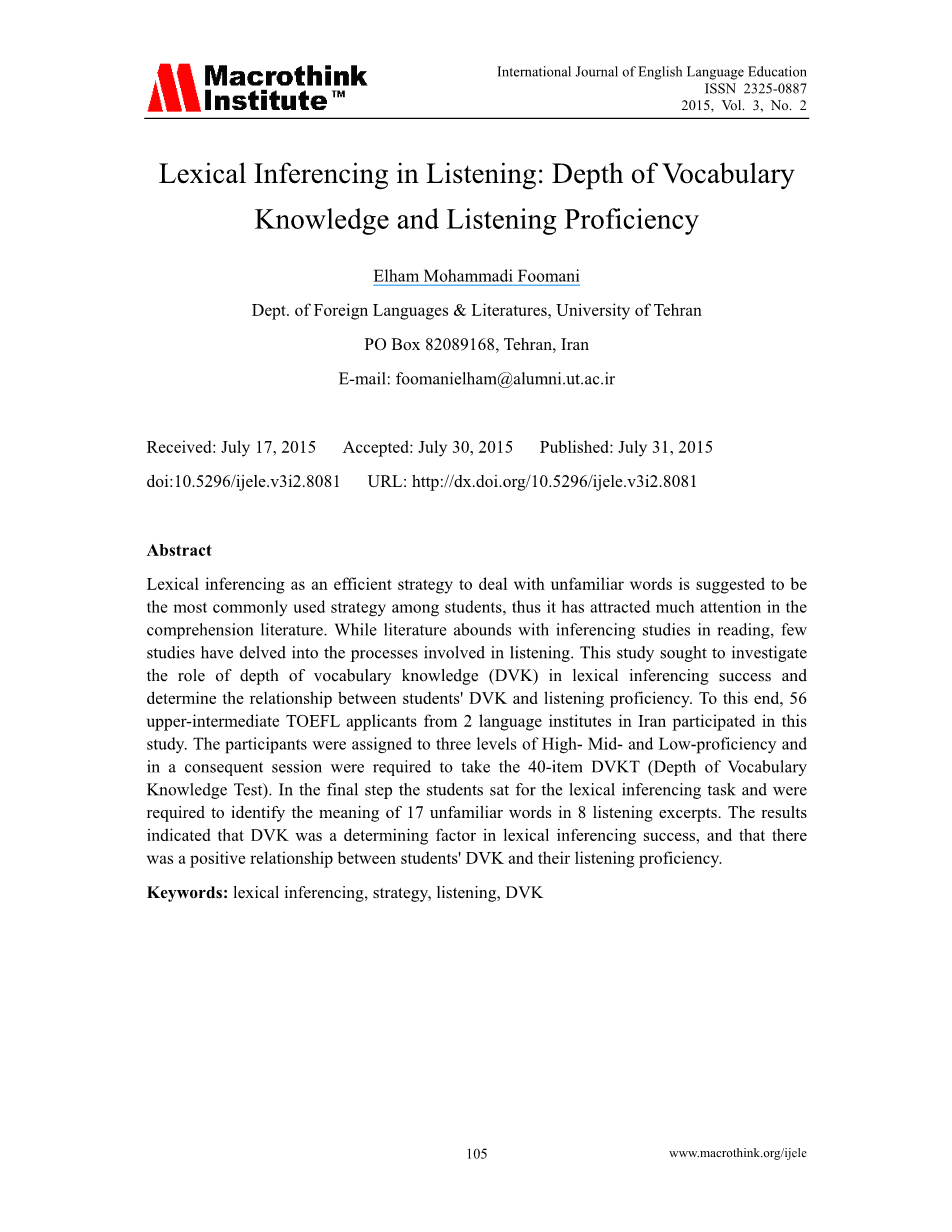 Macrothink Institute™

International Journal of English Language Education
ISSN 2325-0887
2015, Vol. 3, No. 2

Lexical Inferencing in Listening: Depth of Vocabulary Knowledge and Listening Proficiency

Elham Mohammadi Foomani

Dept. of Foreign Languages & Literatures, University of Tehran

PO Box 82089168, Tehran, Iran

E-mail: foomanielham@alumni.ut.ac.ir

Received: July 17, 2015 Accepted: July 30, 2015 Published: July 31, 2015

doi:10.5296/ijele.v3i2.8081 URL: http://dx.doi.org/10.5296/ijele.v3i2.8081

Abstract

Lexical inferencing as an efficient strategy to deal with unfamiliar words is suggested to be the most commonly used strategy among students, thus it has attracted much attention in the comprehension literature. While literature abounds with inferencing studies in reading, few studies have delved into the processes involved in listening. This study sought to investigate the role of depth of vocabulary knowledge (DVK) in lexical inferencing success and determine the relationship between students' DVK and listening proficiency. To this end, 56 upper-intermediate TOEFL applicants from 2 language institutes in Iran participated in this study. The participants were assigned to three levels of High- Mid- and Low-proficiency and in a consequent session were required to take the 40-item DVKT (Depth of Vocabulary Knowledge Test). In the final step the students sat for the lexical inferencing task and were required to identify the meaning of 17 unfamiliar words in 8 listening excerpts. The results indicated that DVK was a determining factor in lexical inferencing success, and that there was a positive relationship between students' DVK and their listening proficiency.

Keywords: lexical inferencing, strategy, listening, DVK

105

www.macrothink.org/ijele